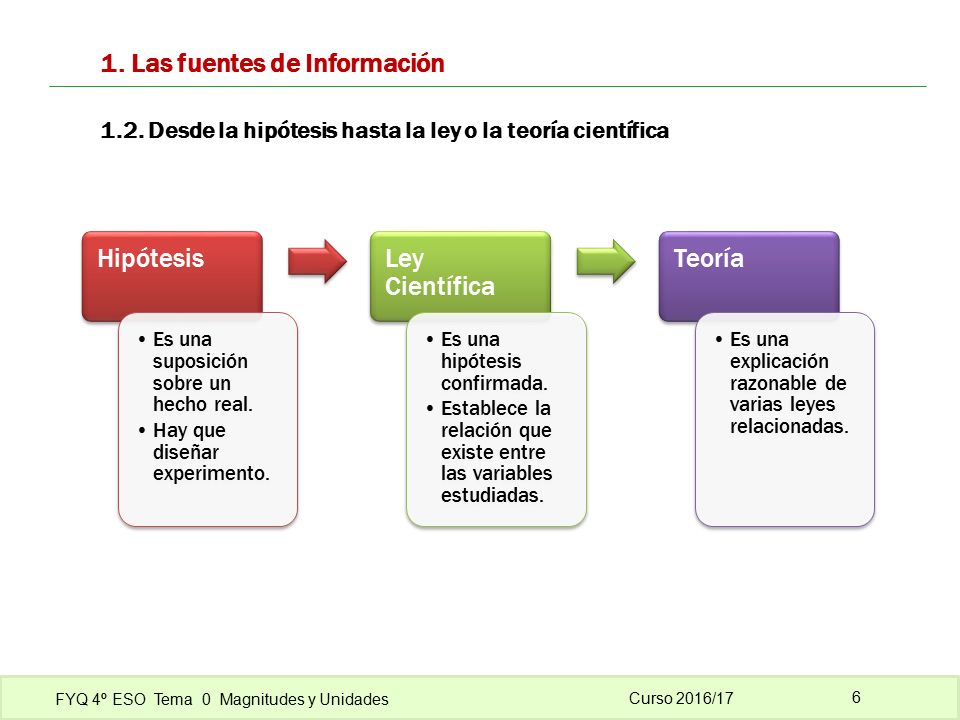 1. Las fuentes de Información

1.2. Desde la hipótesis hasta la ley o la teoría científica

Hipótesis

• Es una suposición sobre un hecho real.
• Hay que diseñar experimento.

Ley Científica

• Es una hipótesis confirmada.
• Establece la relación que existe entre las variables estudiadas.

Teoría

• Es una explicación razonable de varias leyes relacionadas.

FYQ 4º ESO Tema 0 Magnitudes y Unidades

Curso 2016/17

6